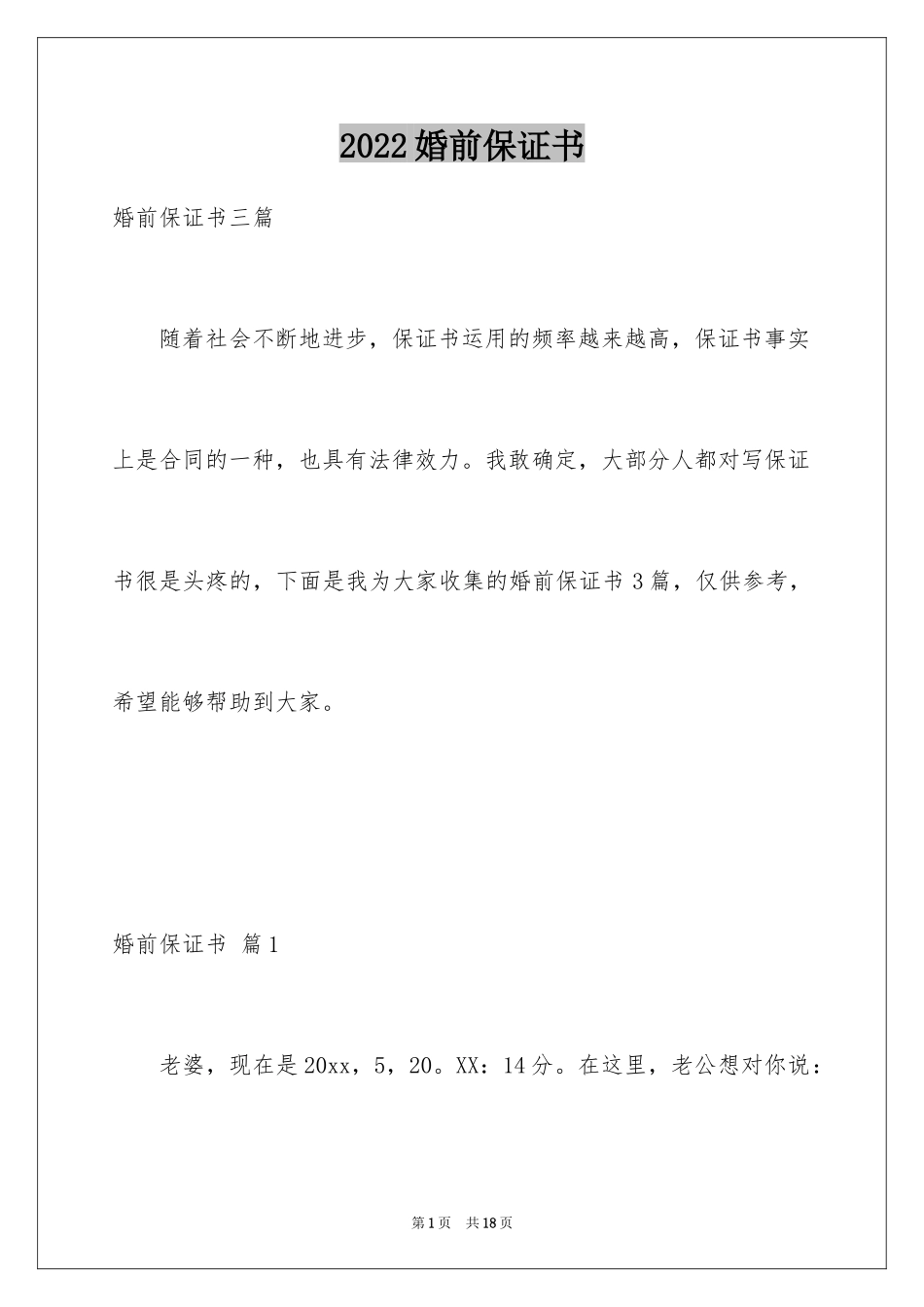 2022婚前保证书

婚前保证书三篇

随着社会不断地进步，保证书运用的频率越来越高，保证书事实上是合同的一种，也具有法律效力。我敢确定，大部分人都对写保证书很是头疼的，下面是我为大家收集的婚前保证书3篇，仅供参考，希望能够帮助到大家。

婚前保证书 篇1

老婆，现在是20xx，5，20。XX：14分。在这里，老公想对你说：

第1页 共18页